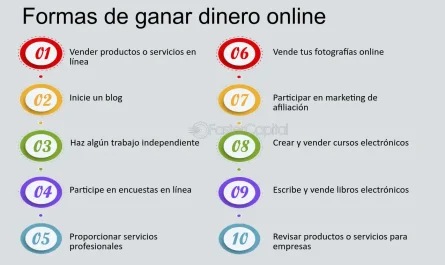 Formas de ganar dinero online

01 Vender productos o servicios en línea

02 Inicie un blog

03 Haz algún trabajo independiente

04 Participe en encuestas en línea

05 Proporcionar servicios profesionales

06 Vende tus fotografías online

07 Participar en marketing de afiliación

08 Crear y vender cursos electrónicos

09 Escribe y vende libros electrónicos

10 Revisar productos o servicios para empresas

FasterCapital